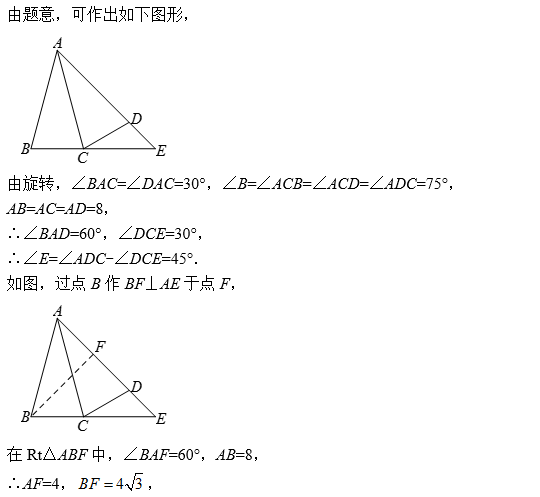 由题意，可作出如下图形，

A
D
B
C
E

由旋转，$\angle BAC=\angle DAC=30°$，$\angle B=\angle ACB=\angle ACD=\angle ADC=75°$，
$AB=AC=AD=8$，
$\therefore \angle BAD=60°$，$\angle DCE=30°$，
$\therefore \angle E=\angle ADC-\angle DCE=45°$.
如图，过点 $B$ 作 $BF\perp AE$ 于点 $F$，

A
F
D
B
C
E

在 $Rt\triangle ABF$ 中，$\angle BAF=60°$，$AB=8$，
$\therefore AF=4$，$BF=4\sqrt{3}$，